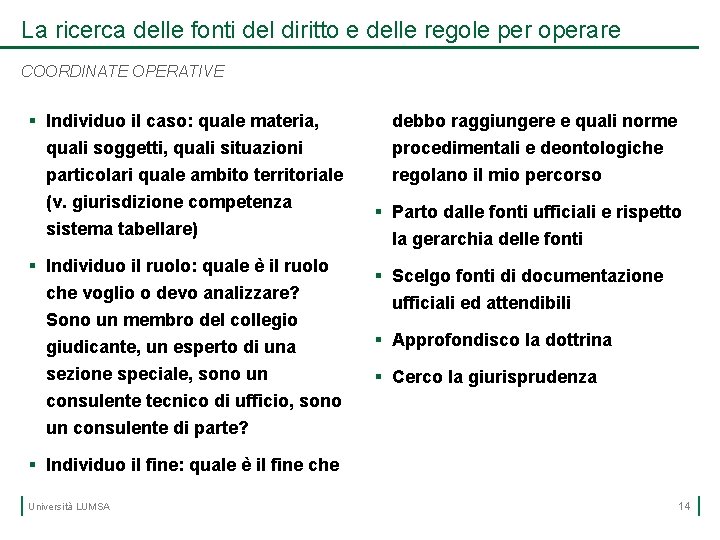 La ricerca delle fonti del diritto e delle regole per operare

COORDINATE OPERATIVE

▪ Individuo il caso: quale materia, quali soggetti, quali situazioni particolari quale ambito territoriale (v. giurisdizione competenza sistema tabellare)

▪ Individuo il ruolo: quale è il ruolo che voglio o devo analizzare? Sono un membro del collegio giudicante, un esperto di una sezione speciale, sono un consulente tecnico di ufficio, sono un consulente di parte?

▪ Individuo il fine: quale è il fine che debbo raggiungere e quali norme procedimentali e deontologiche regolano il mio percorso

▪ Parto dalle fonti ufficiali e rispetto la gerarchia delle fonti

▪ Scelgo fonti di documentazione ufficiali ed attendibili

▪ Approfondisco la dottrina

▪ Cerco la giurisprudenza

Università LUMSA

14